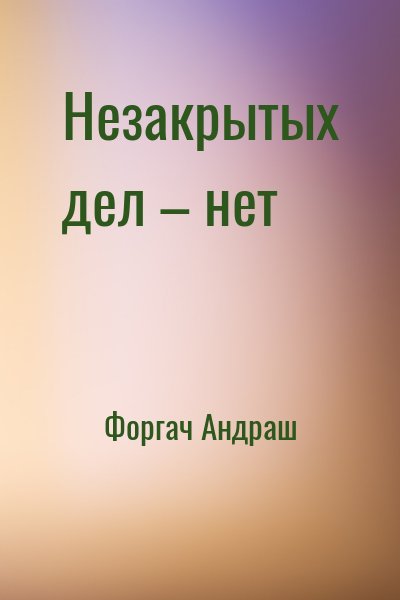 Незакрытых дел – нет

Форгач Андраш